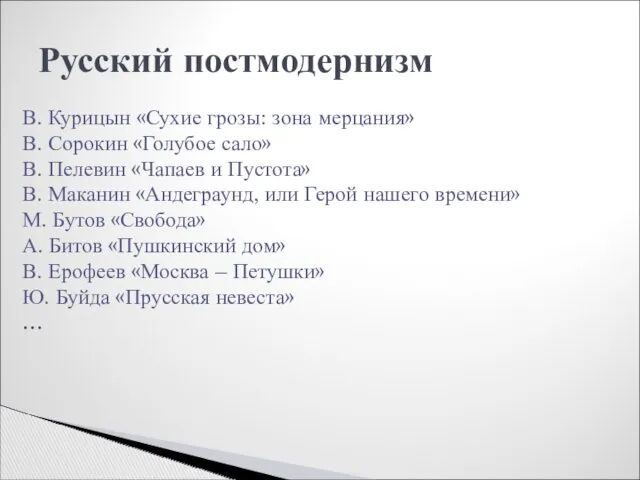 Русский постмодернизм

В. Курицын «Сухие грозы: зона мерцания»
В. Сорокин «Голубое сало»
В. Пелевин «Чапаев и Пустота»
В. Маканин «Андеграунд, или Герой нашего времени»
М. Бутов «Свобода»
А. Битов «Пушкинский дом»
В. Ерофеев «Москва – Петушки»
Ю. Буйда «Прусская невеста»
…